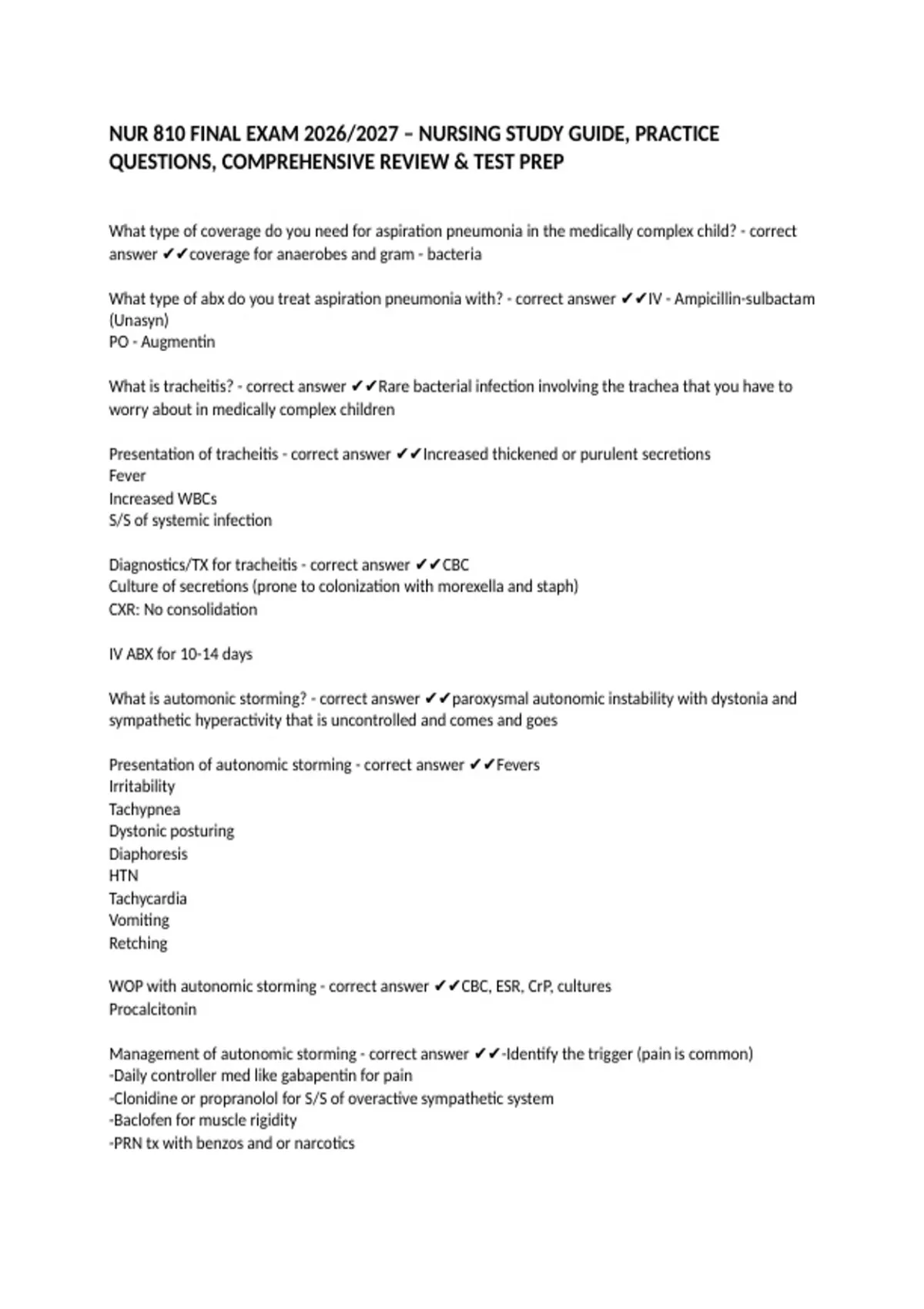 NUR 810 FINAL EXAM 2026/2027 – NURSING STUDY GUIDE, PRACTICE QUESTIONS, COMPREHENSIVE REVIEW & TEST PREP

What type of coverage do you need for aspiration pneumonia in the medically complex child? - correct answer ✔✔coverage for anaerobes and gram - bacteria

What type of abx do you treat aspiration pneumonia with? - correct answer ✔✔IV - Ampicillin-sulbactam (Unasyn)
PO - Augmentin

What is tracheitis? - correct answer ✔✔Rare bacterial infection involving the trachea that you have to worry about in medically complex children

Presentation of tracheitis - correct answer ✔✔Increased thickened or purulent secretions
Fever
Increased WBCs
S/S of systemic infection

Diagnostics/TX for tracheitis - correct answer ✔✔CBC
Culture of secretions (prone to colonization with morexella and staph)
CXR: No consolidation

IV ABX for 10-14 days

What is automonic storming? - correct answer ✔✔paroxysmal autonomic instability with dystonia and sympathetic hyperactivity that is uncontrolled and comes and goes

Presentation of autonomic storming - correct answer ✔✔Fevers
Irritability
Tachypnea
Dystonic posturing
Diaphoresis
HTN
Tachycardia
Vomiting
Retching

WOP with autonomic storming - correct answer ✔✔CBC, ESR, CrP, cultures
Procalcitonin

Management of autonomic storming - correct answer ✔✔-Identify the trigger (pain is common)
-Daily controller med like gabapentin for pain
-Clonidine or propranolol for S/S of overactive sympathetic system
-Baclofen for muscle rigidity
-PRN tx with benzos and or narcotics